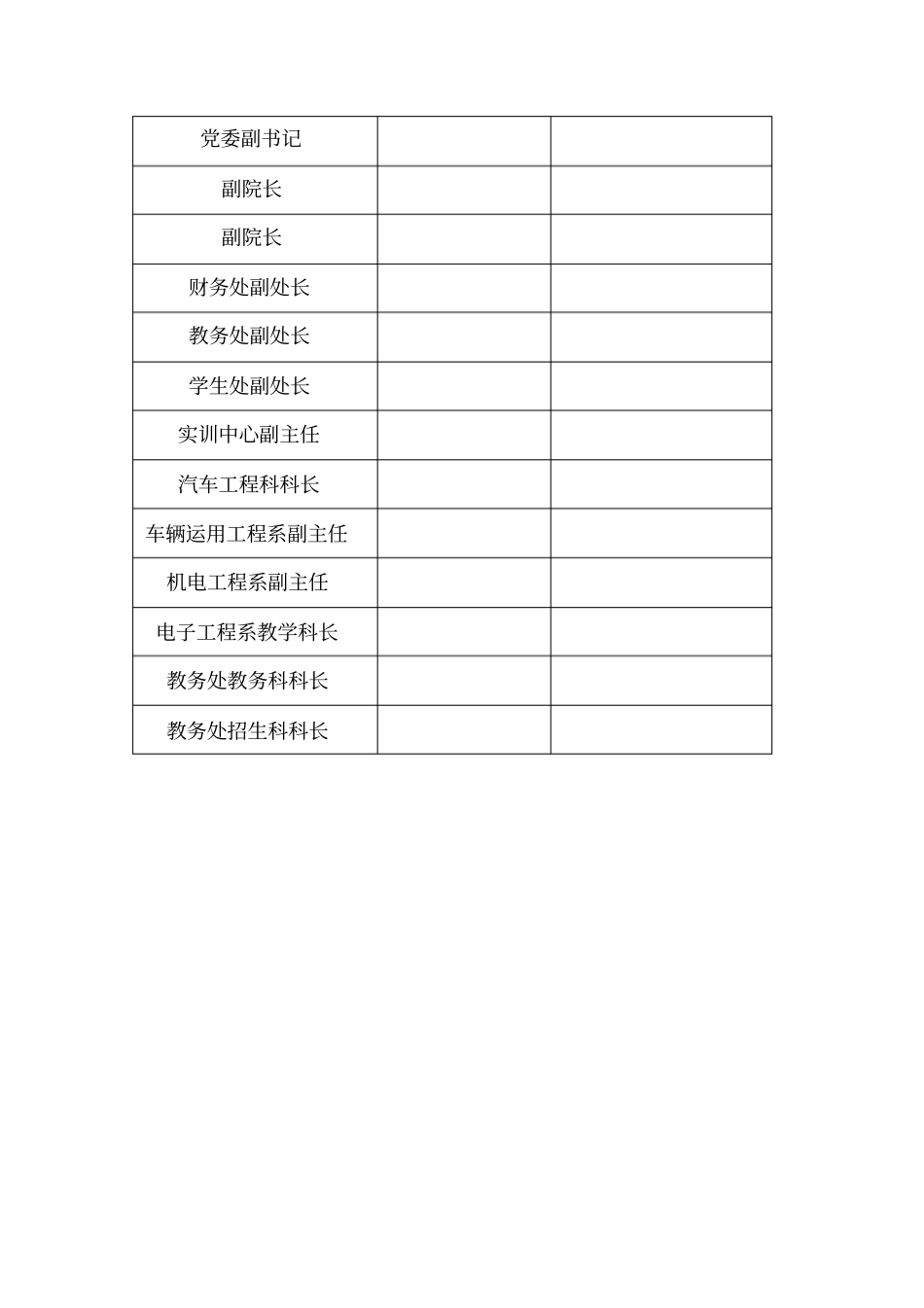 | 党委副书记 | | |
|---|---|---|
| 副院长 | | |
| 副院长 | | |
| 财务处副处长 | | |
| 教务处副处长 | | |
| 学生处副处长 | | |
| 实训中心副主任 | | |
| 汽车工程科科长 | | |
| 车辆运用工程系副主任 | | |
| 机电工程系副主任 | | |
| 电子工程系教学科长 | | |
| 教务处教务科科长 | | |
| 教务处招生科科长 | | |